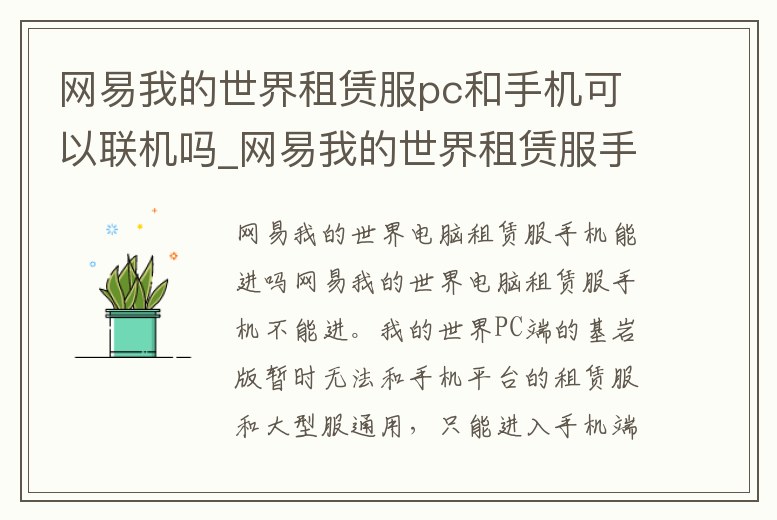 网易我的世界租赁服pc和手机可以联机吗_网易我的世界租赁服手

网易我的世界电脑租赁服手机能进吗网易我的世界电脑租赁服手机不能进。我的世界PC端的基岩版暂时无法和手机平台的租赁服和大型服通用，只能进入手机端